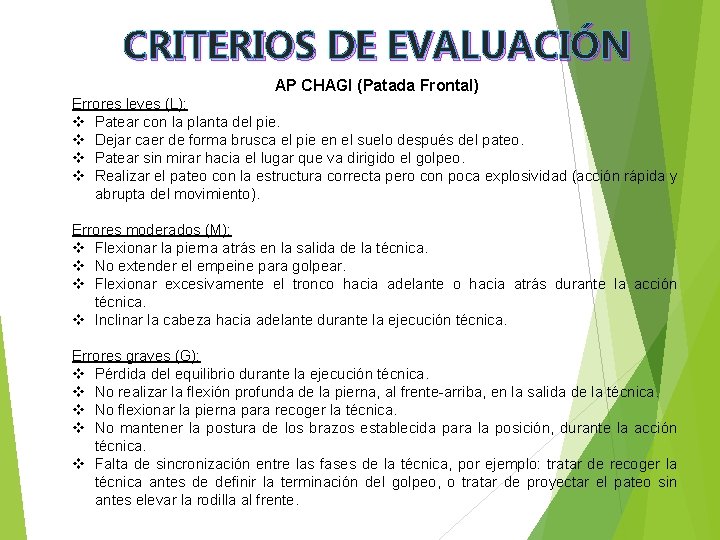 CRITERIOS DE EVALUACIÓN

AP CHAGI (Patada Frontal)

Errores leves (L):
❖ Patear con la planta del pie.
❖ Dejar caer de forma brusca el pie en el suelo después del pateo.
❖ Patear sin mirar hacia el lugar que va dirigido el golpeo.
❖ Realizar el pateo con la estructura correcta pero con poca explosividad (acción rápida y abrupta del movimiento).

Errores moderados (M):
❖ Flexionar la pierna atrás en la salida de la técnica.
❖ No extender el empeine para golpear.
❖ Flexionar excesivamente el tronco hacia adelante o hacia atrás durante la acción técnica.
❖ Inclinar la cabeza hacia adelante durante la ejecución técnica.

Errores graves (G):
❖ Pérdida del equilibrio durante la ejecución técnica.
❖ No realizar la flexión profunda de la pierna, al frente-arriba, en la salida de la técnica.
❖ No flexionar la pierna para recoger la técnica.
❖ No mantener la postura de los brazos establecida para la posición, durante la acción técnica.
❖ Falta de sincronización entre las fases de la técnica, por ejemplo: tratar de recoger la técnica antes de definir la terminación del golpeo, o tratar de proyectar el pateo sin antes elevar la rodilla al frente.